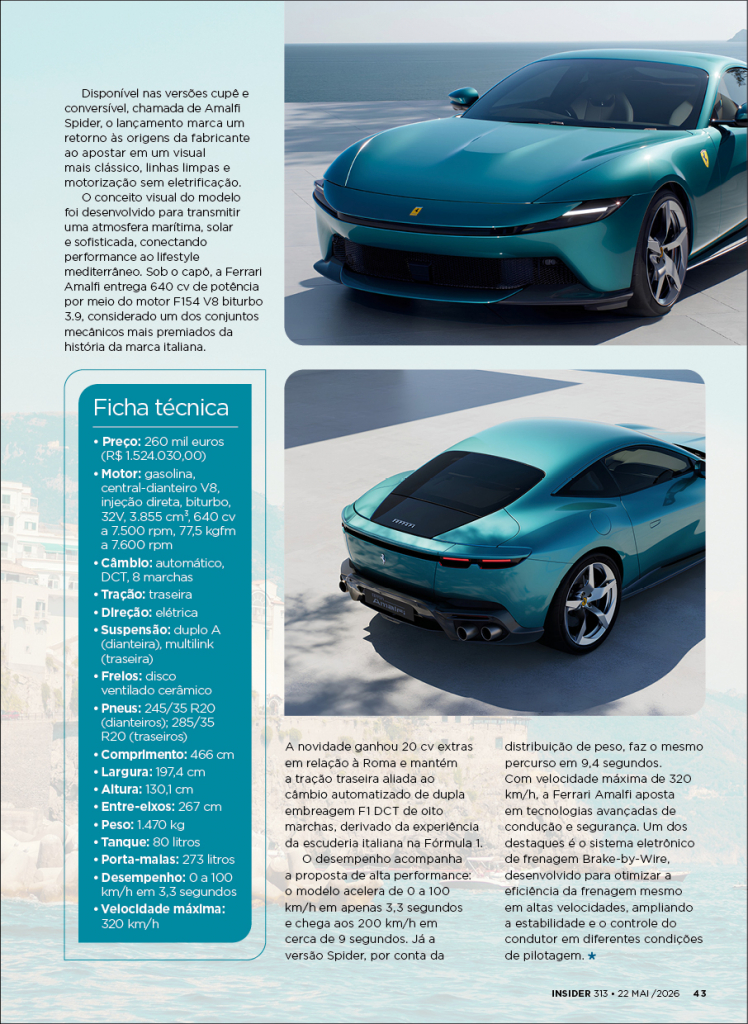 Disponível nas versões cupê e conversível, chamada de Amalfi Spider, o lançamento marca um retorno às origens da fabricante ao apostar em um visual mais clássico, linhas limpas e motorização sem eletrificação.

O conceito visual do modelo foi desenvolvido para transmitir uma atmosfera marítima, solar e sofisticada, conectando performance ao lifestyle mediterrâneo. Sob o capô, a Ferrari Amalfi entrega 640 cv de potência por meio do motor F154 V8 biturbo 3.9, considerado um dos conjuntos mecânicos mais premiados da história da marca italiana.

Ficha técnica

• Preço: 260 mil euros (R$ 1.524.030,00)
• Motor: gasolina, central-dianteiro V8, injeção direta, biturbo, 32V, 3.855 cm³, 640 cv a 7.500 rpm, 77,5 kgfm a 7.600 rpm
• Câmbio: automático, DCT, 8 marchas
• Tração: traseira
• Direção: elétrica
• Suspensão: duplo A (dianteira), multilink (traseira)
• Freios: disco ventilado cerâmico
• Pneus: 245/35 R20 (dianteiros); 285/35 R20 (traseiros)
• Comprimento: 466 cm
• Largura: 197,4 cm
• Altura: 130,1 cm
• Entre-eixos: 267 cm
• Peso: 1.470 kg
• Tanque: 80 litros
• Porta-malas: 273 litros
• Desempenho: 0 a 100 km/h em 3,3 segundos
• Velocidade máxima: 320 km/h

A novidade ganhou 20 cv extras em relação à Roma e mantém a tração traseira aliada ao câmbio automatizado de dupla embreagem F1 DCT de oito marchas, derivado da experiência da escuderia italiana na Fórmula 1.

O desempenho acompanha a proposta de alta performance: o modelo acelera de 0 a 100 km/h em apenas 3,3 segundos e chega aos 200 km/h em cerca de 9 segundos. Já a versão Spider, por conta da distribuição de peso, faz o mesmo percurso em 9,4 segundos.

Com velocidade máxima de 320 km/h, a Ferrari Amalfi aposta em tecnologias avançadas de condução e segurança. Um dos destaques é o sistema eletrônico de frenagem Brake-by-Wire, desenvolvido para otimizar a eficiência da frenagem mesmo em altas velocidades, ampliando a estabilidade e o controle do condutor em diferentes condições de pilotagem. ★

INSIDER 313 • 22 MAI /2026 43